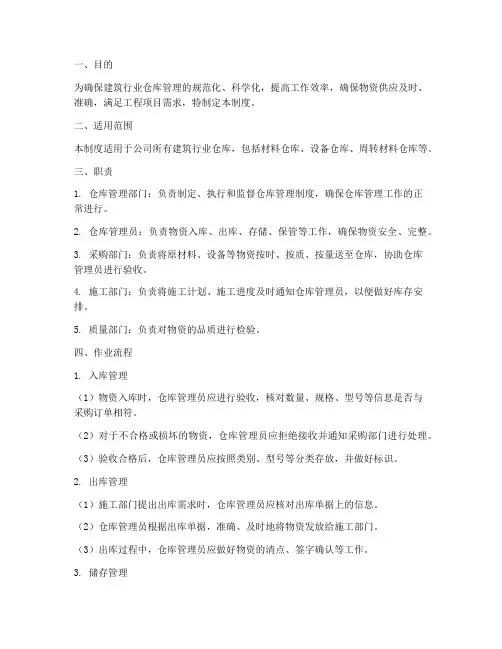 一、目的

为确保建筑行业仓库管理的规范化、科学化，提高工作效率，确保物资供应及时、准确，满足工程项目需求，特制定本制度。

二、适用范围

本制度适用于公司所有建筑行业仓库，包括材料仓库、设备仓库、周转材料仓库等。

三、职责

1. 仓库管理部门：负责制定、执行和监督仓库管理制度，确保仓库管理工作的正常进行。

2. 仓库管理员：负责物资入库、出库、存储、保管等工作，确保物资安全、完整。

3. 采购部门：负责将原材料、设备等物资按时、按质、按量送至仓库，协助仓库管理员进行验收。

4. 施工部门：负责将施工计划、施工进度及时通知仓库管理员，以便做好库存安排。

5. 质量部门：负责对物资的品质进行检验。

四、作业流程

1. 入库管理

（1）物资入库时，仓库管理员应进行验收，核对数量、规格、型号等信息是否与采购订单相符。

（2）对于不合格或损坏的物资，仓库管理员应拒绝接收并通知采购部门进行处理。

（3）验收合格后，仓库管理员应按照类别、型号等分类存放，并做好标识。

2. 出库管理

（1）施工部门提出出库需求时，仓库管理员应核对出库单据上的信息。

（2）仓库管理员根据出库单据，准确、及时地将物资发放给施工部门。

（3）出库过程中，仓库管理员应做好物资的清点、签字确认等工作。

3. 储存管理